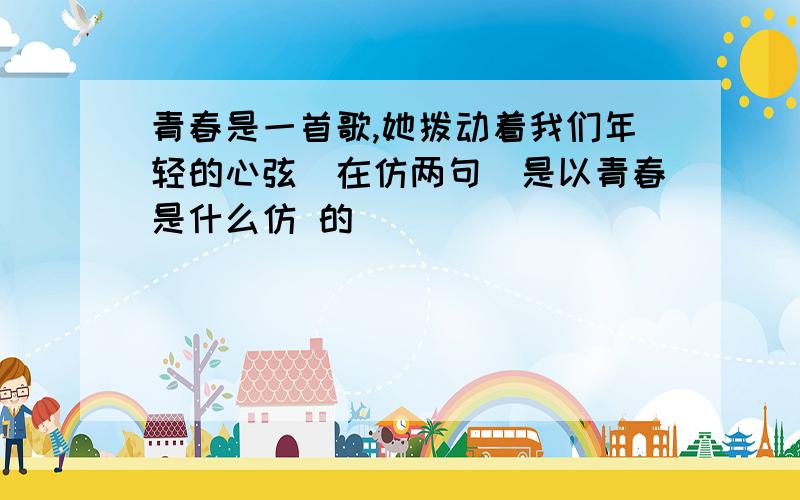 青春是一首歌,她拨动着我们年轻的心弦 在仿两句 是以青春是什么仿 的